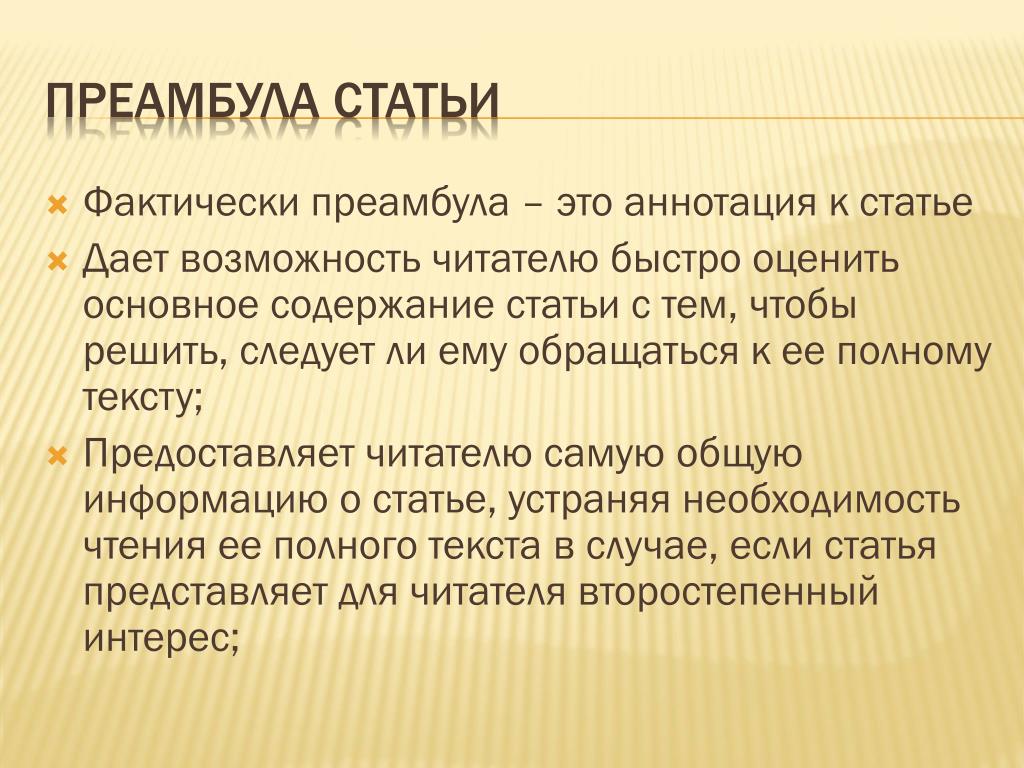 ПРЕАМБУЛА СТАТЬИ

Фактически преамбула – это аннотация к статье

Дает возможность читателю быстро оценить основное содержание статьи с тем, чтобы решить, следует ли ему обращаться к ее полному тексту;

Предоставляет читателю самую общую информацию о статье, устраняя необходимость чтения ее полного текста в случае, если статья представляет для читателя второстепенный интерес;